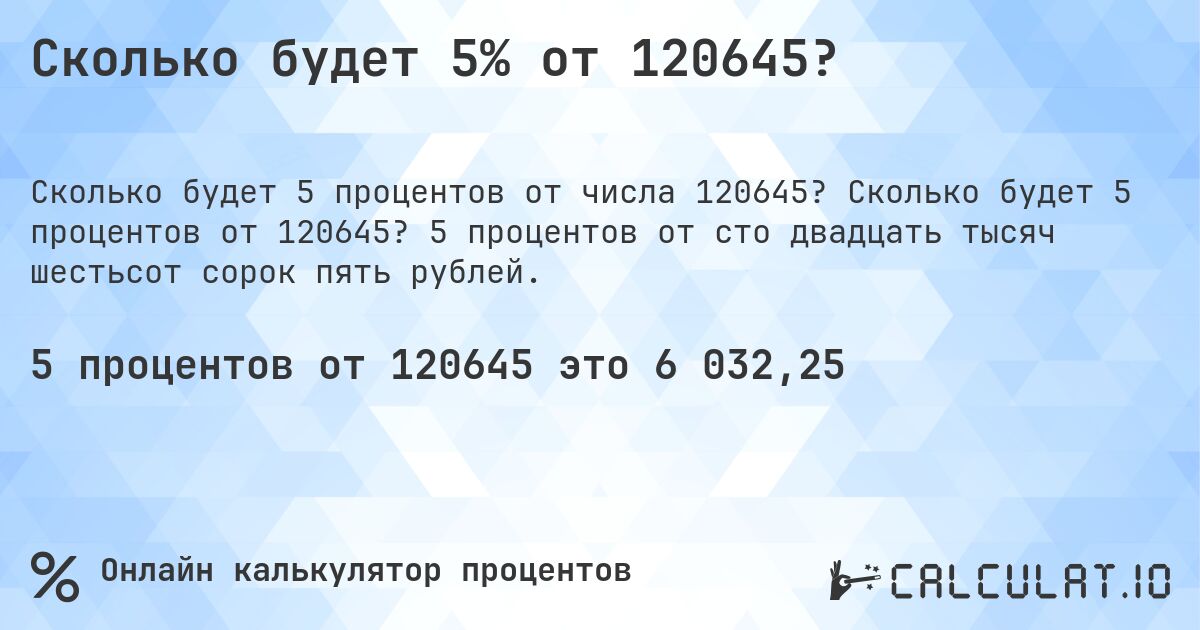 Сколько будет 5% от 120645?

Сколько будет 5 процентов от числа 120645? Сколько будет 5 процентов от 120645? 5 процентов от сто двадцать тысяч шестьсот сорок пять рублей.

5 процентов от 120645 это 6 032,25

%

Онлайн калькулятор процентов

CALCULAT.IO